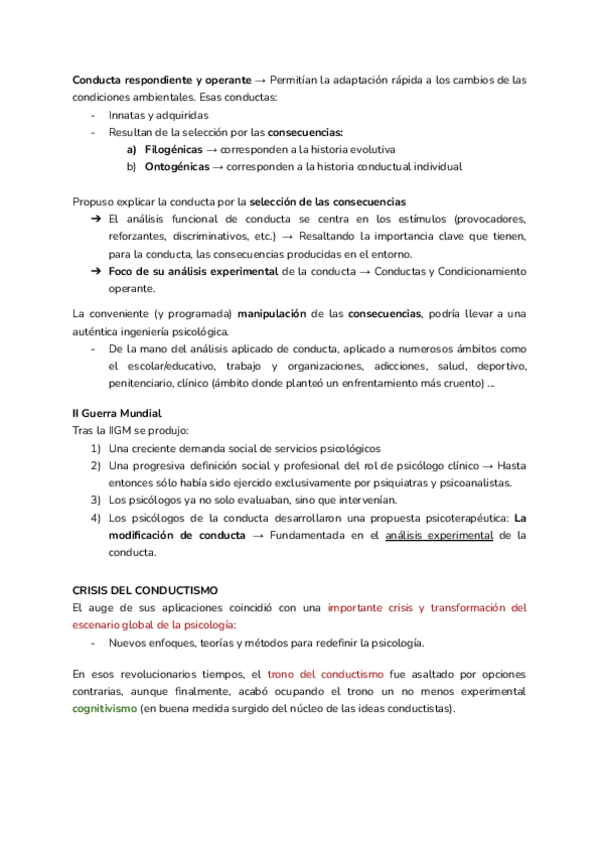 Conducta respondiente y operante → Permitían la adaptación rápida a los cambios de las condiciones ambientales. Esas conductas:
- Innatas y adquiridas
- Resultan de la selección por las consecuencias:
  a) Filogénicas → corresponden a la historia evolutiva
  b) Ontogénicas → corresponden a la historia conductual individual

Propuso explicar la conducta por la selección de las consecuencias
➔ El análisis funcional de conducta se centra en los estímulos (provocadores, reforzantes, discriminativos, etc.) → Resaltando la importancia clave que tienen, para la conducta, las consecuencias producidas en el entorno.
➔ Foco de su análisis experimental de la conducta → Conductas y Condicionamiento operante.

La conveniente (y programada) manipulación de las consecuencias, podría llevar a una auténtica ingeniería psicológica.
- De la mano del análisis aplicado de conducta, aplicado a numerosos ámbitos como el escolar/educativo, trabajo y organizaciones, adicciones, salud, deportivo, penitenciario, clínico (ámbito donde planteó un enfrentamiento más cruento) ...

II Guerra Mundial
Tras la IIGM se produjo:
1) Una creciente demanda social de servicios psicológicos
2) Una progresiva definición social y profesional del rol de psicólogo clínico → Hasta entonces sólo había sido ejercido exclusivamente por psiquiatras y psicoanalistas.
3) Los psicólogos ya no solo evaluaban, sino que intervenían.
4) Los psicólogos de la conducta desarrollaron una propuesta psicoterapéutica: La modificación de conducta → Fundamentada en el análisis experimental de la conducta.

CRISIS DEL CONDUCTISMO
El auge de sus aplicaciones coincidió con una importante crisis y transformación del escenario global de la psicología:
- Nuevos enfoques, teorías y métodos para redefinir la psicología.

En esos revolucionarios tiempos, el trono del conductismo fue asaltado por opciones contrarias, aunque finalmente, acabó ocupando el trono un no menos experimental cognitivismo (en buena medida surgido del núcleo de las ideas conductistas).